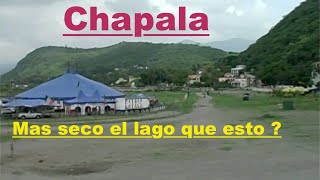 Chapala

Mas seco el lago que esto ?